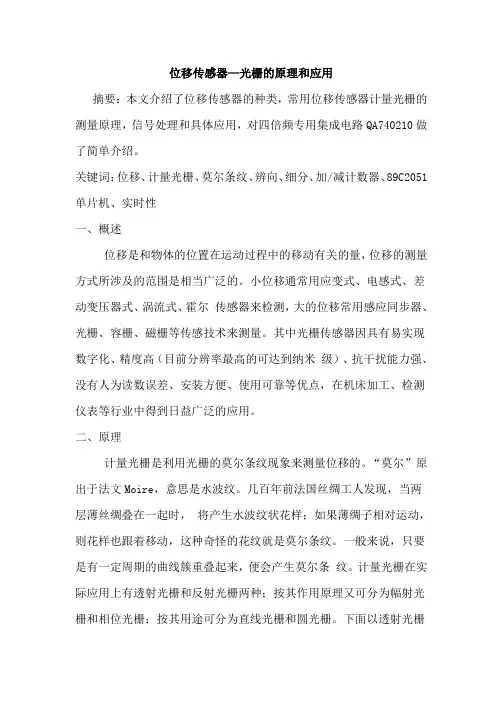 位移传感器—光栅的原理和应用

摘要：本文介绍了位移传感器的种类，常用位移传感器计量光栅的测量原理，信号处理和具体应用，对四倍频专用集成电路 QA740210 做了简单介绍。

关键词：位移、计量光栅、莫尔条纹、辨向、细分、加/减计数器、89C2051 单片机、实时性

一、概述

位移是和物体的位置在运动过程中的移动有关的量，位移的测量方式所涉及的范围是相当广泛的。小位移通常用应变式、电感式、差动变压器式、涡流式、霍尔 传感器来检测，大的位移常用感应同步器、光栅、容栅、磁栅等传感技术来测量。其中光栅传感器因具有易实现数字化、精度高（目前分辨率最高的可达到纳米 级）、抗干扰能力强、没有人为读数误差、安装方便、使用可靠等优点，在机床加工、检测仪表等行业中得到日益广泛的应用。

二、原理

计量光栅是利用光栅的莫尔条纹现象来测量位移的。“莫尔”原出于法文 Moire，意思是水波纹。几百年前法国丝绸工人发现，当两层薄丝绸叠在一起时， 将产生水波纹状花样；如果薄绸子相对运动，则花样也跟着移动，这种奇怪的花纹就是莫尔条纹。一般来说，只要是有一定周期的曲线簇重叠起来，便会产生莫尔条 纹。计量光栅在实际应用上有透射光栅和反射光栅两种；按其作用原理又可分为幅射光栅和相位光栅；按其用途可分为直线光栅和圆光栅。下面以透射光栅